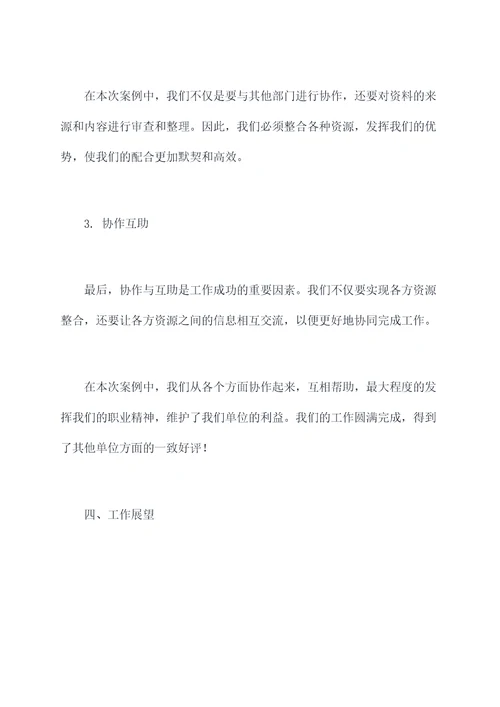 在本次案例中，我们不仅是要与其他部门进行协作，还要对资料的来源和内容进行审查和整理。因此，我们必须整合各种资源，发挥我们的优势，使我们的配合更加默契和高效。

3. 协作互助

最后，协作与互助是工作成功的重要因素。我们不仅要实现各方资源整合，还要让各方资源之间的信息相互交流，以便更好地协同完成工作。

在本次案例中，我们从各个方面协作起来，互相帮助，最大程度的发挥我们的职业精神，维护了我们单位的利益。我们的工作圆满完成，得到了其他单位方面的一致好评！

四、工作展望